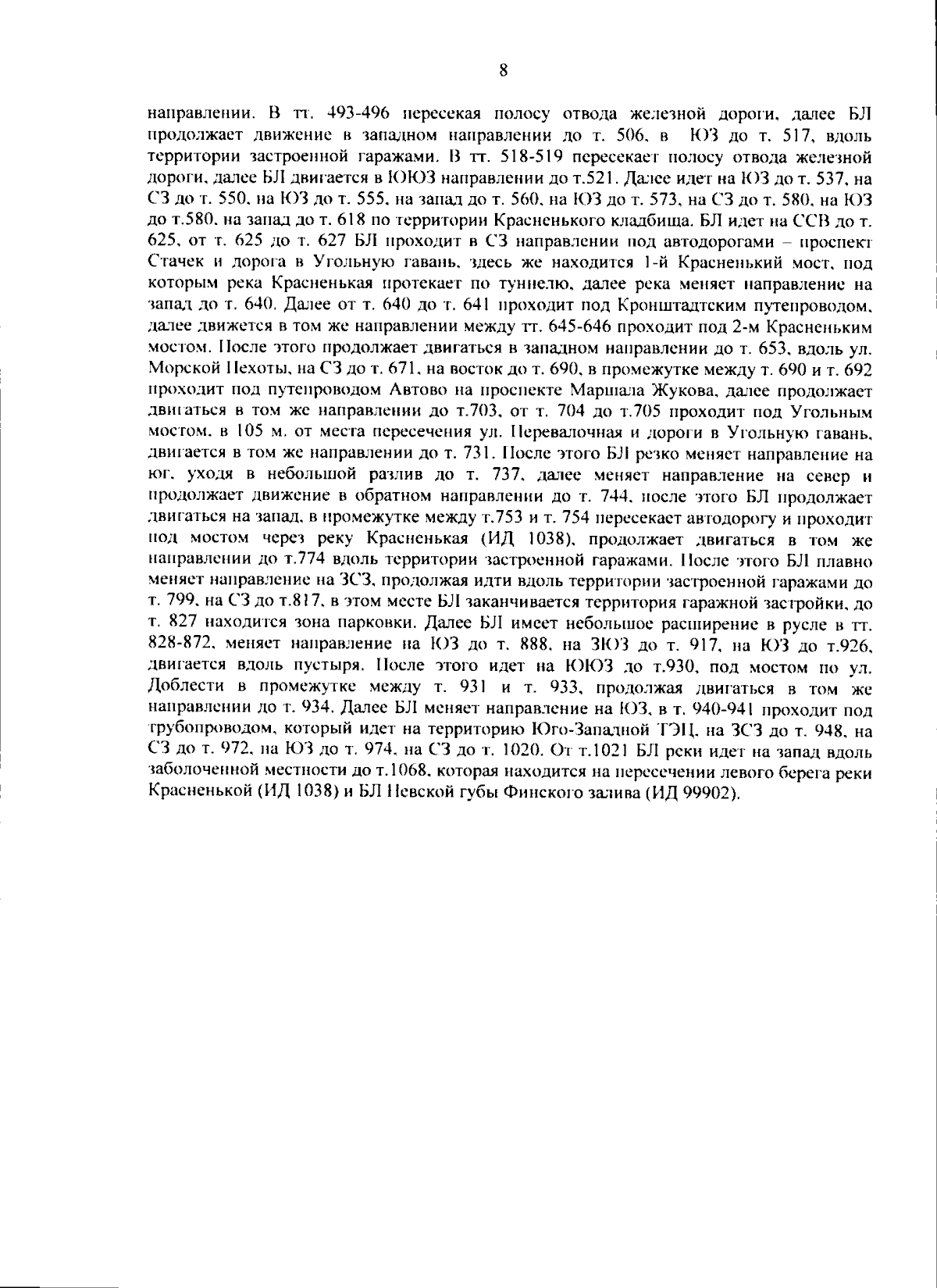 8

направлении. В тт. 493-496 пересекая полосу отвода железной дороги, далее БЛ продолжает движение в западном направлении до т. 506, в ЮЗ до т. 517, вдоль территории застроенной гаражами. В тт. 518-519 пересекает полосу отвода железной дороги, далее БЛ двигается в ЮЮЗ направлении до т.521. Далее идет на ЮЗ до т. 537, на СЗ до т. 550, на ЮЗ до т. 555, на запад до т. 560, на ЮЗ до т. 573, на СЗ до т. 580, на ЮЗ до т.580, на запад до т. 618 по территории Красненького кладбища. БЛ идет на ССВ до т. 625, от т. 625 до т. 627 БЛ проходит в СЗ направлении под автодорогами – проспект Стачек и дорога в Угольную гавань, здесь же находится 1-й Красненький мост, под которым река Красненькая протекает по туннелю, далее река меняет направление на запад до т. 640. Далее от т. 640 до т. 641 проходит под Кронштадтским путепроводом, далее движется в том же направлении между тт. 645-646 проходит под 2-м Красненьким мостом. После этого продолжает двигаться в западном направлении до т. 653, вдоль ул. Морской Пехоты, на СЗ до т. 671, на восток до т. 690, в промежутке между т. 690 и т. 692 проходит под путепроводом Автово на проспекте Маршала Жукова, далее продолжает двигаться в том же направлении до т.703, от т. 704 до т.705 проходит под Угольным мостом, в 105 м. от места пересечения ул. Перевалочная и дороги в Угольную гавань, двигается в том же направлении до т. 731. После этого БЛ резко меняет направление на юг, уходя в небольшой разлив до т. 737, далее меняет направление на север и продолжает движение в обратном направлении до т. 744, после этого БЛ продолжает двигаться на запад, в промежутке между т.753 и т. 754 пересекает автодорогу и проходит под мостом через реку Красненькая (ИД 1038), продолжает двигаться в том же направлении до т.774 вдоль территории застроенной гаражами. После этого БЛ плавно меняет направление на ЗСЗ, продолжая идти вдоль территории застроенной гаражами до т. 799, на СЗ до т.817, в этом месте БЛ заканчивается территория гаражной застройки, до т. 827 находится зона парковки. Далее БЛ имеет небольшое расширение в русле в тт. 828-872, меняет направление на ЮЗ до т. 888, на ЗЮЗ до т. 917, на ЮЗ до т.926, двигается вдоль пустыря. После этого идет на ЮЮЗ до т.930, под мостом по ул. Доблести в промежутке между т. 931 и т. 933, продолжая двигаться в том же направлении до т. 934. Далее БЛ меняет направление на ЮЗ, в т. 940-941 проходит под трубопроводом, который идет на территорию Юго-Западной ТЭЦ, на ЗСЗ до т. 948, на СЗ до т. 972, на ЮЗ до т. 974, на СЗ до т. 1020. От т.1021 БЛ реки идет на запад вдоль заболоченной местности до т.1068, которая находится на пересечении левого берега реки Красненькой (ИД 1038) и БЛ Невской губы Финского залива (ИД 99902).